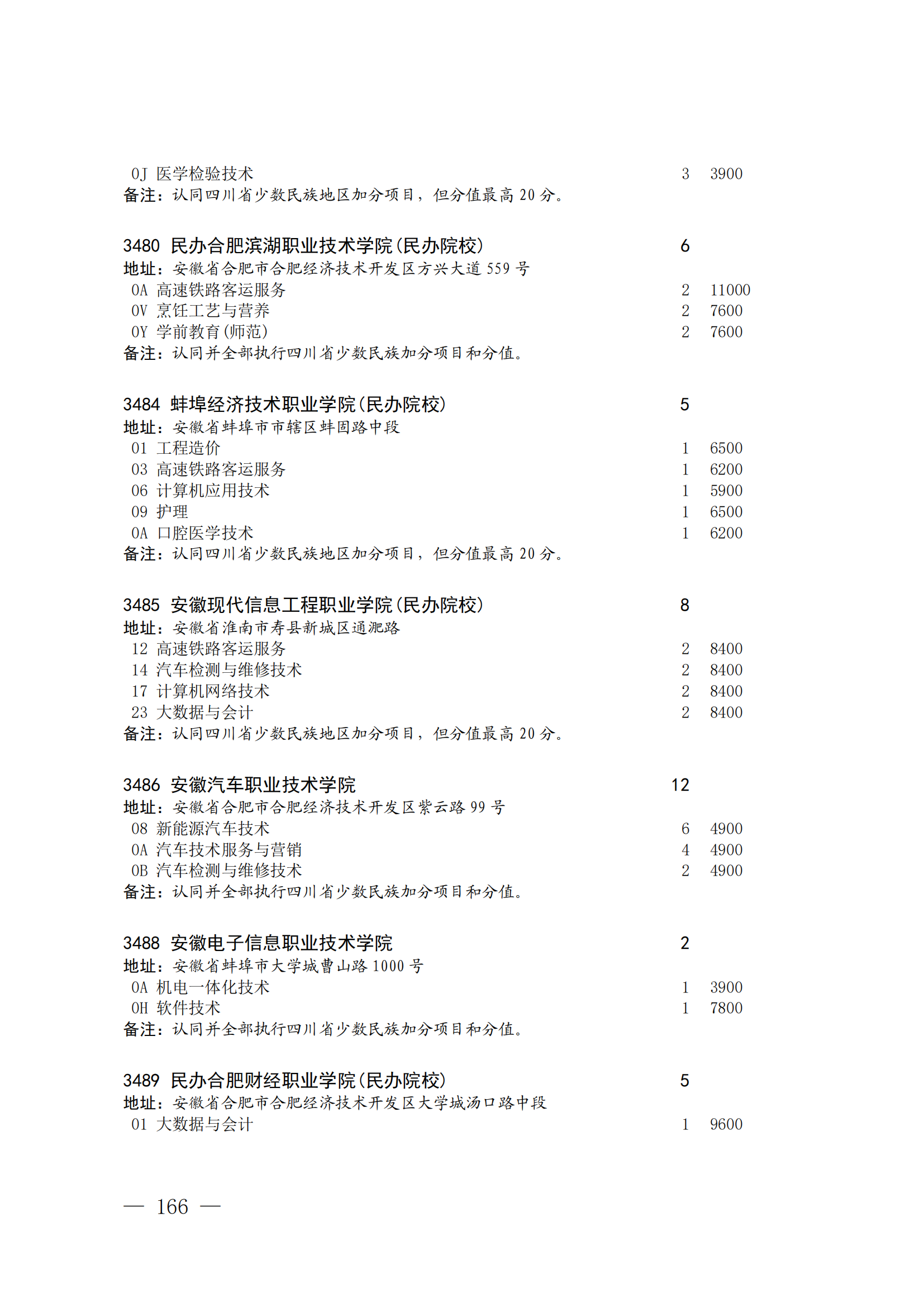 0J 医学检验技术 3 3900
备注：认同四川省少数民族地区加分项目，但分值最高 20 分。

3480 民办合肥滨湖职业技术学院(民办院校) 6
地址：安徽省合肥市合肥经济技术开发区方兴大道 559 号
0A 高速铁路客运服务 2 11000
0V 烹饪工艺与营养 2 7600
0Y 学前教育(师范) 2 7600
备注：认同并全部执行四川省少数民族加分项目和分值。

3484 蚌埠经济技术职业学院(民办院校) 5
地址：安徽省蚌埠市市辖区蚌固路中段
01 工程造价 1 6500
03 高速铁路客运服务 1 6200
06 计算机应用技术 1 5900
09 护理 1 6500
0A 口腔医学技术 1 6200
备注：认同四川省少数民族地区加分项目，但分值最高 20 分。

3485 安徽现代信息工程职业学院(民办院校) 8
地址：安徽省淮南市寿县新城区通淝路
12 高速铁路客运服务 2 8400
14 汽车检测与维修技术 2 8400
17 计算机网络技术 2 8400
23 大数据与会计 2 8400
备注：认同四川省少数民族地区加分项目，但分值最高 20 分。

3486 安徽汽车职业技术学院 12
地址：安徽省合肥市合肥经济技术开发区紫云路 99 号
08 新能源汽车技术 6 4900
0A 汽车技术服务与营销 4 4900
0B 汽车检测与维修技术 2 4900
备注：认同并全部执行四川省少数民族加分项目和分值。

3488 安徽电子信息职业技术学院 2
地址：安徽省蚌埠市大学城曹山路 1000 号
0A 机电一体化技术 1 3900
0H 软件技术 1 7800
备注：认同并全部执行四川省少数民族加分项目和分值。

3489 民办合肥财经职业学院(民办院校) 5
地址：安徽省合肥市合肥经济技术开发区大学城汤口路中段
01 大数据与会计 1 9600

— 166 —